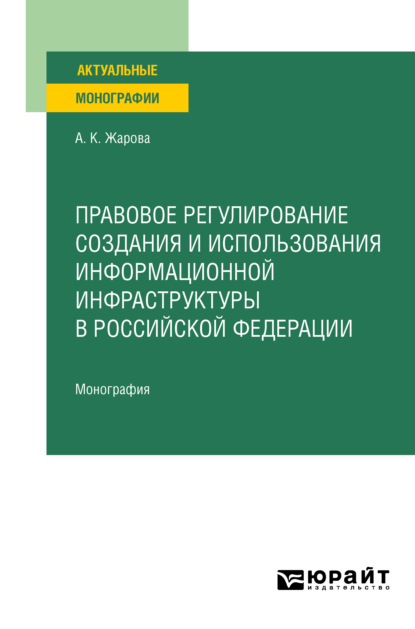 АКТУАЛЬНЫЕ
МОНОГРАФИИ

А. К. Жарова

ПРАВОВОЕ РЕГУЛИРОВАНИЕ СОЗДАНИЯ И ИСПОЛЬЗОВАНИЯ ИНФОРМАЦИОННОЙ ИНФРАСТРУКТУРЫ В РОССИЙСКОЙ ФЕДЕРАЦИИ

Монография

ЮРАЙТ
издательство